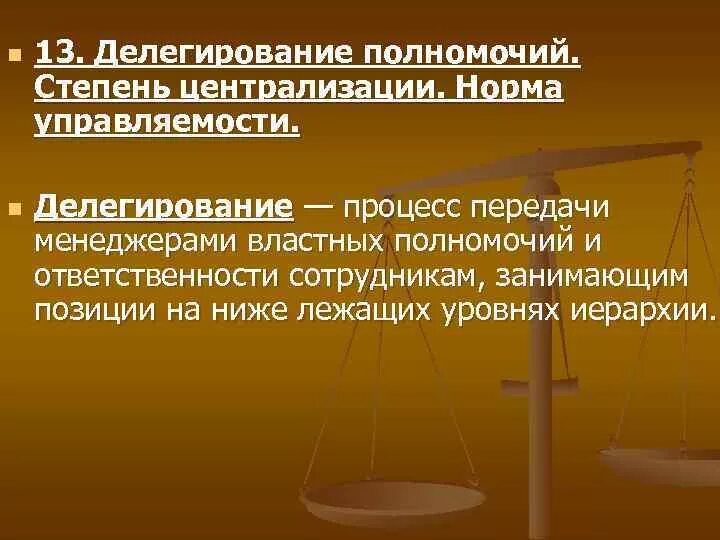 13. Делегирование полномочий. Степень централизации. Норма управляемости.

Делегирование — процесс передачи менеджерами властных полномочий и ответственности сотрудникам, занимающим позиции на ниже лежащих уровнях иерархии.